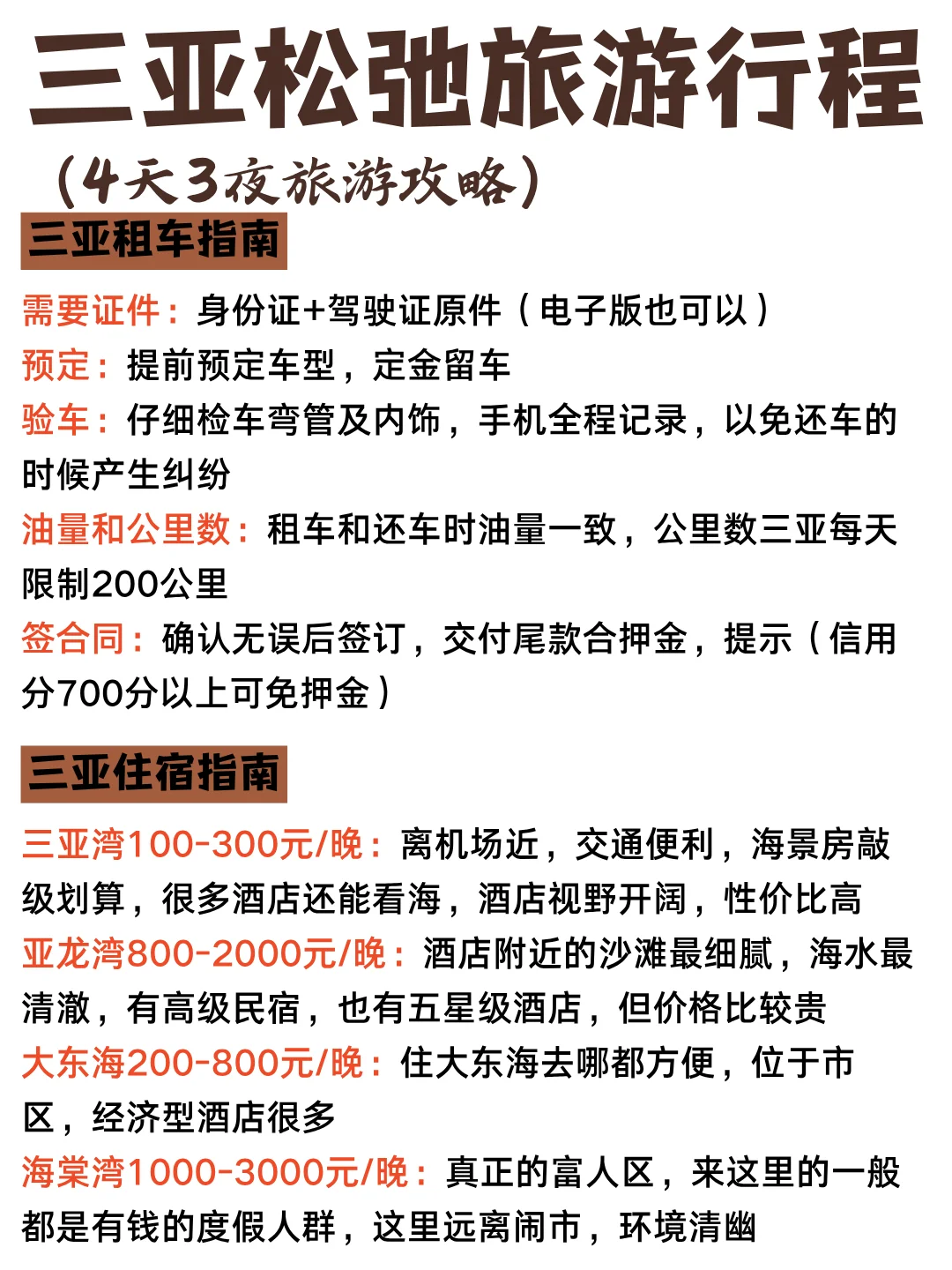 三亚松弛旅游行程

（4天3夜旅游攻略）

三亚租车指南

需要证件：身份证+驾驶证原件（电子版也可以）
预定：提前预定车型，定金留车
验车：仔细检车弯管及内饰，手机全程记录，以免还车的时候产生纠纷
油量和公里数：租车和还车时油量一致，公里数三亚每天限制200公里
签合同：确认无误后签订，交付尾款合押金，提示（信用分700分以上可免押金）

三亚住宿指南

三亚湾100-300元/晚：离机场近，交通便利，海景房敲级划算，很多酒店还能看海，酒店视野开阔，性价比高
亚龙湾800-2000元/晚：酒店附近的沙滩最细腻，海水最清澈，有高级民宿，也有五星级酒店，但价格比较贵
大东海200-800元/晚：住大东海去哪都方便，位于市区，经济型酒店很多
海棠湾1000-3000元/晚：真正的富人区，来这里的一般都是有钱的度假人群，这里远离闹市，环境清幽